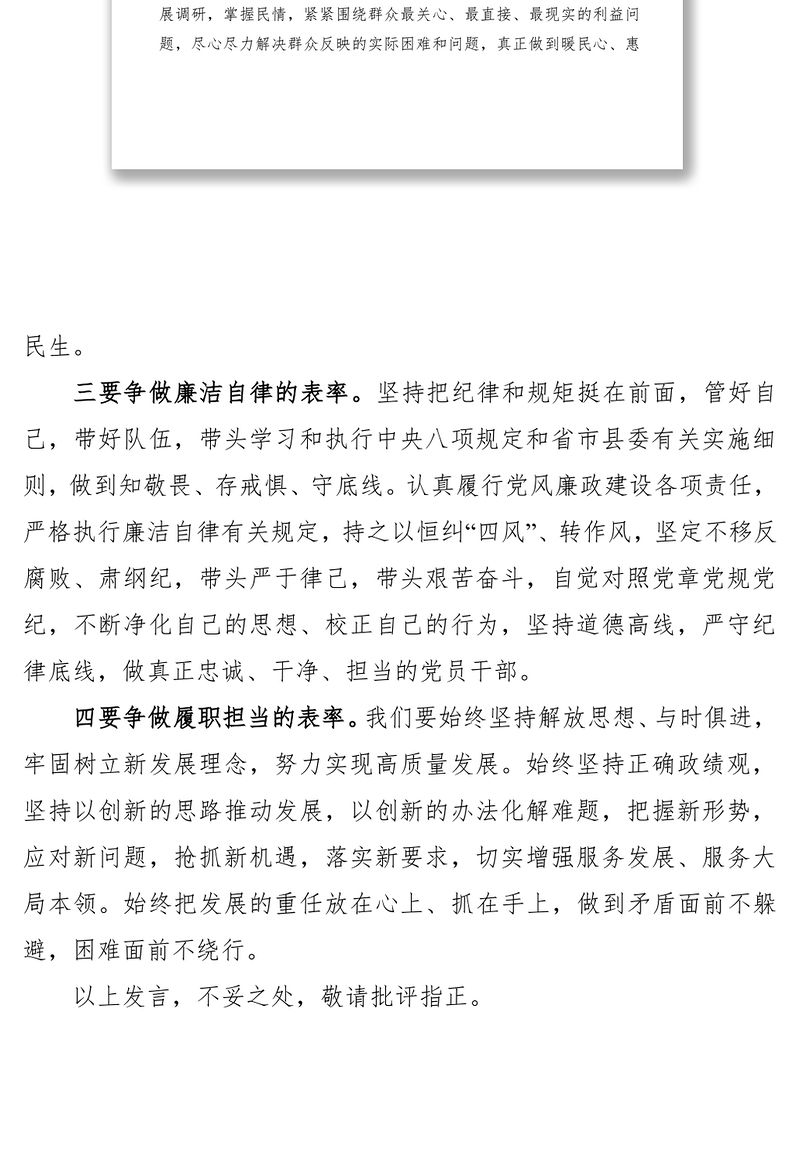 展调研，掌握民情，紧紧围绕群众最关心、最直接、最现实的利益问题，尽心尽力解决群众反映的实际困难和问题，真正做到暖民心、惠

民生。

三要争做廉洁自律的表率。坚持把纪律和规矩挺在前面，管好自己，带好队伍，带头学习和执行中央八项规定和省市县委有关实施细则，做到知敬畏、存戒惧、守底线。认真履行党风廉政建设各项责任，严格执行廉洁自律有关规定，持之以恒纠“四风”、转作风，坚定不移反腐败、肃纲纪，带头严于律己，带头艰苦奋斗，自觉对照党章党规党纪，不断净化自己的思想、校正自己的行为，坚持道德高线，严守纪律底线，做真正忠诚、干净、担当的党员干部。

四要争做履职担当的表率。我们要始终坚持解放思想、与时俱进，牢固树立新发展理念，努力实现高质量发展。始终坚持正确政绩观，坚持以创新的思路推动发展，以创新的办法化解难题，把握新形势，应对新问题，抢抓新机遇，落实新要求，切实增强服务发展、服务大局本领。始终把发展的重任放在心上、抓在手上，做到矛盾面前不躲避，困难面前不绕行。

以上发言，不妥之处，敬请批评指正。